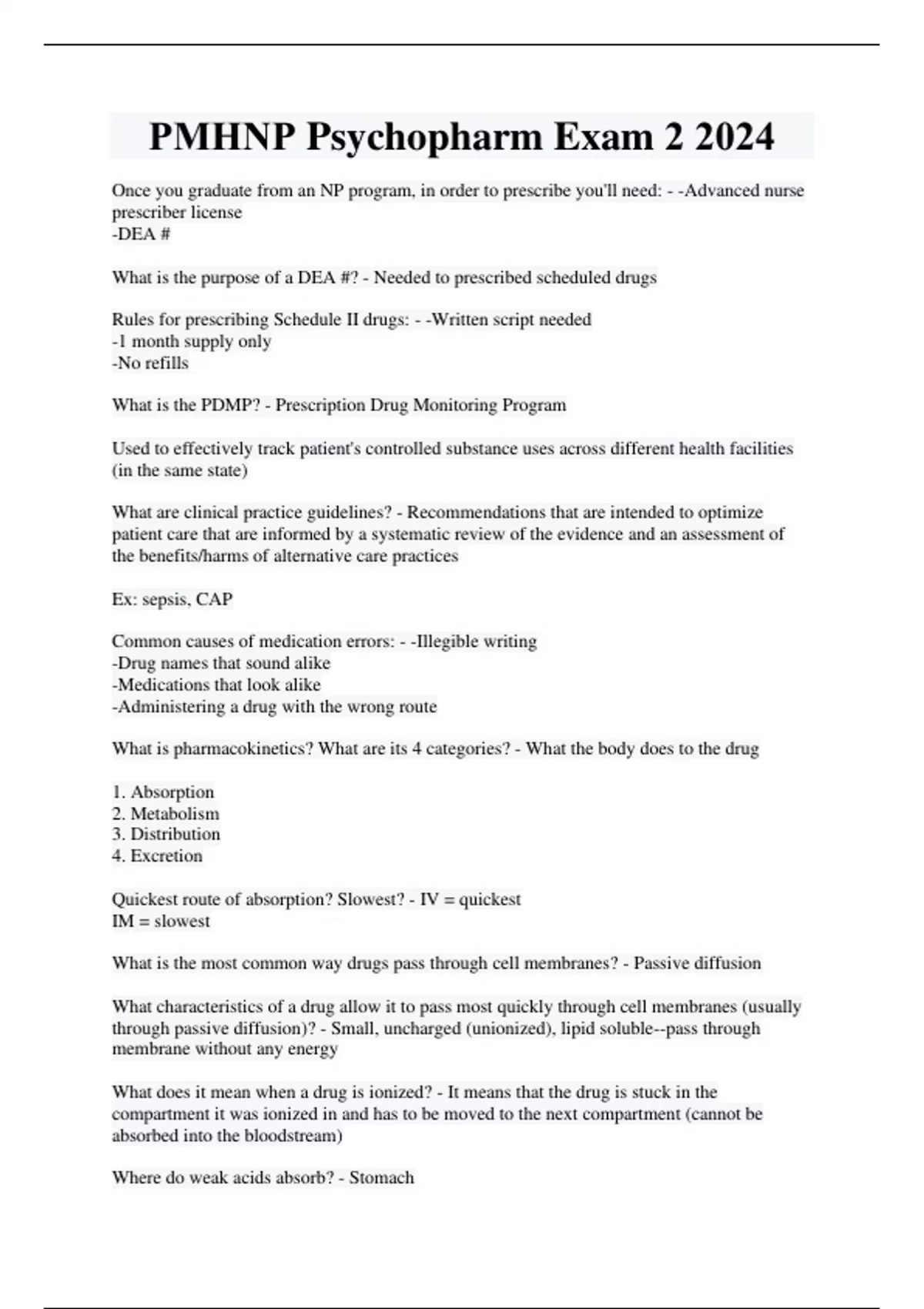 PMHNP Psychopharm Exam 2 2024

Once you graduate from an NP program, in order to prescribe you'll need: - -Advanced nurse prescriber license
-DEA #

What is the purpose of a DEA #? - Needed to prescribed scheduled drugs

Rules for prescribing Schedule II drugs: - -Written script needed
-1 month supply only
-No refills

What is the PDMP? - Prescription Drug Monitoring Program

Used to effectively track patient's controlled substance uses across different health facilities (in the same state)

What are clinical practice guidelines? - Recommendations that are intended to optimize patient care that are informed by a systematic review of the evidence and an assessment of the benefits/harms of alternative care practices

Ex: sepsis, CAP

Common causes of medication errors: - -Illegible writing
-Drug names that sound alike
-Medications that look alike
-Administering a drug with the wrong route

What is pharmacokinetics? What are its 4 categories? - What the body does to the drug

1. Absorption
2. Metabolism
3. Distribution
4. Excretion

Quickest route of absorption? Slowest? - IV = quickest
IM = slowest

What is the most common way drugs pass through cell membranes? - Passive diffusion

What characteristics of a drug allow it to pass most quickly through cell membranes (usually through passive diffusion)? - Small, uncharged (unionized), lipid soluble--pass through membrane without any energy

What does it mean when a drug is ionized? - It means that the drug is stuck in the compartment it was ionized in and has to be moved to the next compartment (cannot be absorbed into the bloodstream)

Where do weak acids absorb? - Stomach